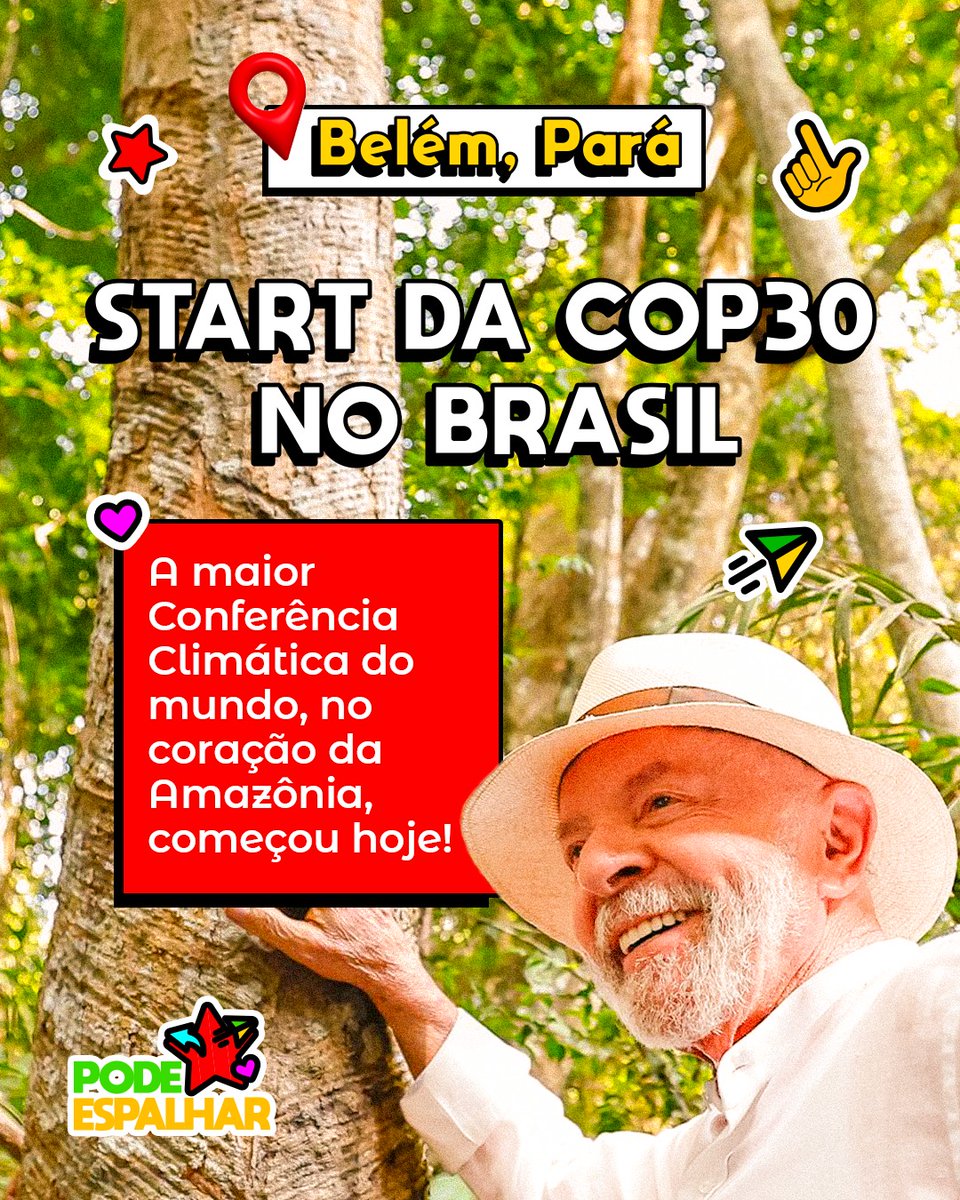 Belém, Pará

START DA COP30 NO BRASIL

A maior Conferência Climática do mundo, no coração da Amazônia, começou hoje!

PODE ESPALHAR